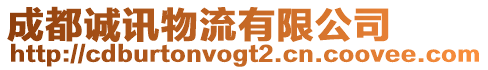 成都诚讯物流有限公司
http://cdburtonvogt2.cn.coovee.com